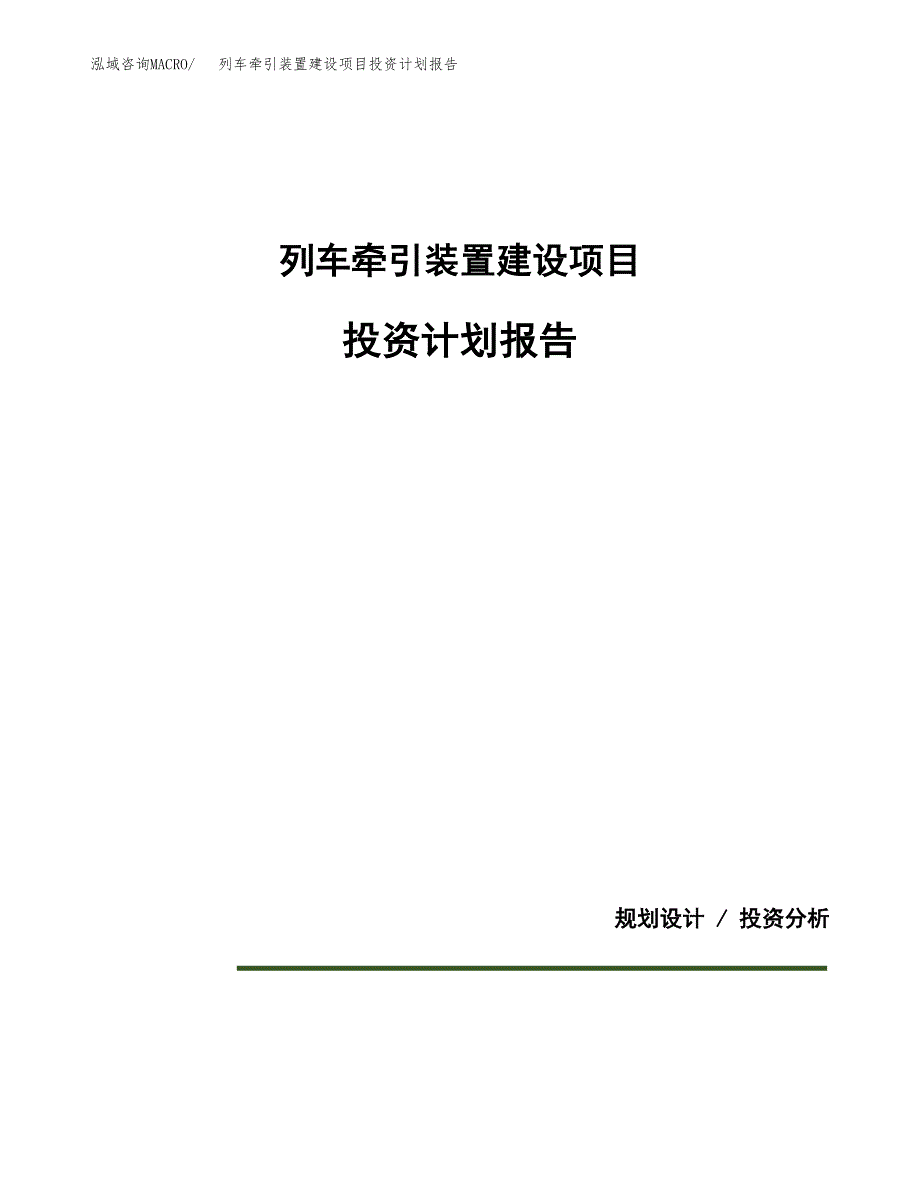 泓域咨询MACRO/　列车牵引装置建设项目投资计划报告

列车牵引装置建设项目

投资计划报告

规划设计 / 投资分析